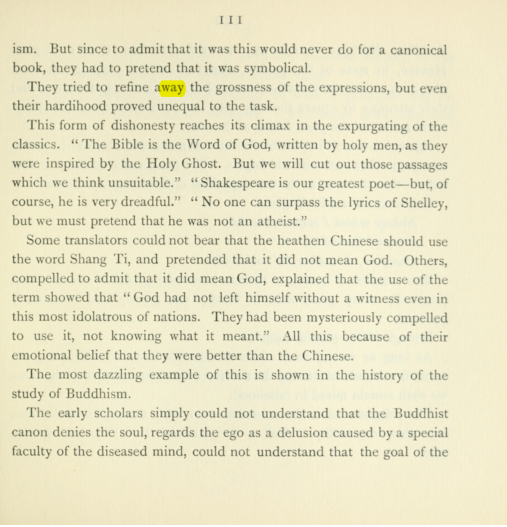 III

ism. But since to admit that it was this would never do for a canonical book, they had to pretend that it was symbolical.

They tried to refine away the grossness of the expressions, but even their hardihood proved unequal to the task.

This form of dishonesty reaches its climax in the expurgating of the classics. "The Bible is the Word of God, written by holy men, as they were inspired by the Holy Ghost. But we will cut out those passages which we think unsuitable." "Shakespeare is our greatest poet—but, of course, he is very dreadful." "No one can surpass the lyrics of Shelley, but we must pretend that he was not an atheist."

Some translators could not bear that the heathen Chinese should use the word Shang Ti, and pretended that it did not mean God. Others, compelled to admit that it did mean God, explained that the use of the term showed that "God had not left himself without a witness even in this most idolatrous of nations. They had been mysteriously compelled to use it, not knowing what it meant." All this because of their emotional belief that they were better than the Chinese.

The most dazzling example of this is shown in the history of the study of Buddhism.

The early scholars simply could not understand that the Buddhist canon denies the soul, regards the ego as a delusion caused by a special faculty of the diseased mind, could not understand that the goal of the